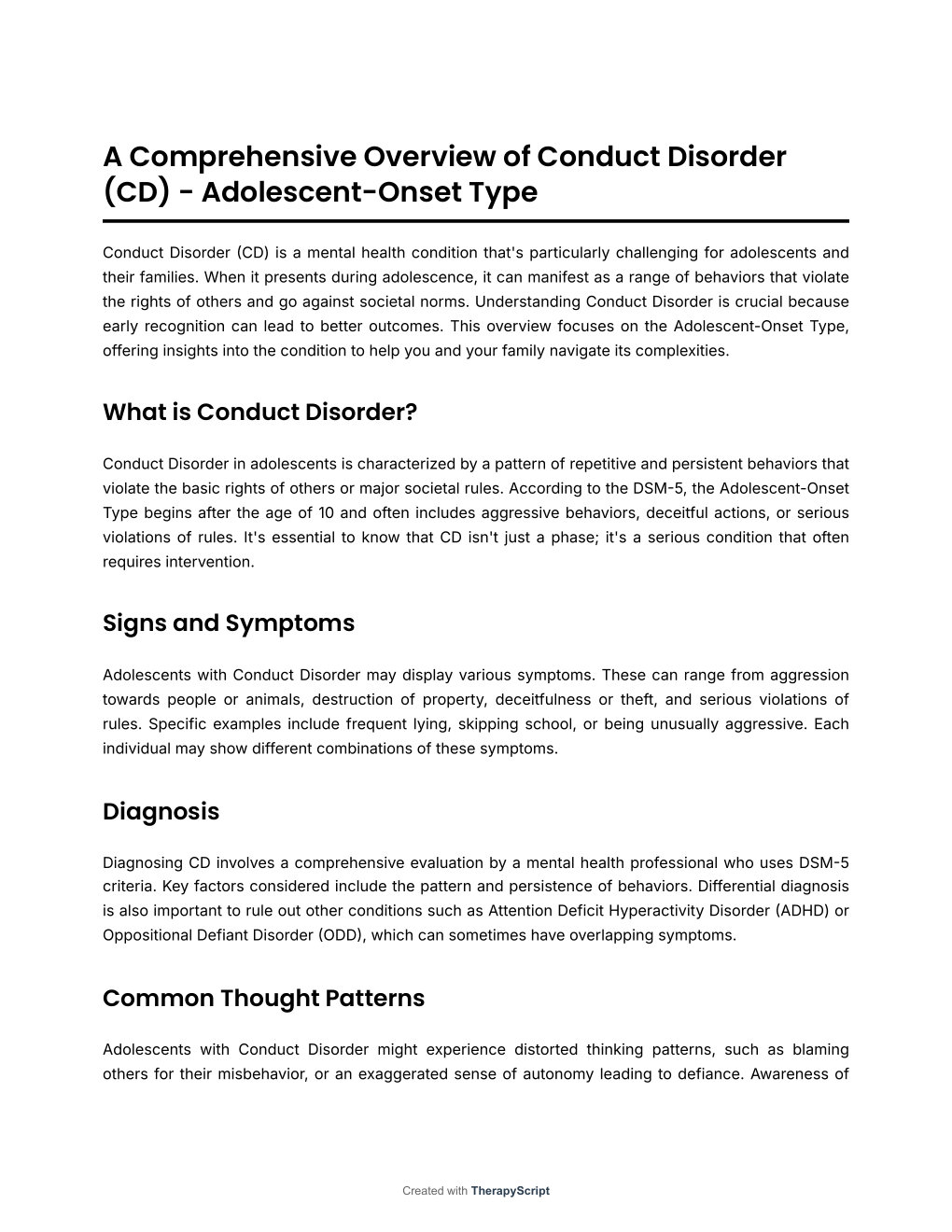 A Comprehensive Overview of Conduct Disorder (CD) - Adolescent-Onset Type

Conduct Disorder (CD) is a mental health condition that's particularly challenging for adolescents and their families. When it presents during adolescence, it can manifest as a range of behaviors that violate the rights of others and go against societal norms. Understanding Conduct Disorder is crucial because early recognition can lead to better outcomes. This overview focuses on the Adolescent-Onset Type, offering insights into the condition to help you and your family navigate its complexities.

What is Conduct Disorder?

Conduct Disorder in adolescents is characterized by a pattern of repetitive and persistent behaviors that violate the basic rights of others or major societal rules. According to the DSM-5, the Adolescent-Onset Type begins after the age of 10 and often includes aggressive behaviors, deceitful actions, or serious violations of rules. It's essential to know that CD isn't just a phase; it's a serious condition that often requires intervention.

Signs and Symptoms

Adolescents with Conduct Disorder may display various symptoms. These can range from aggression towards people or animals, destruction of property, deceitfulness or theft, and serious violations of rules. Specific examples include frequent lying, skipping school, or being unusually aggressive. Each individual may show different combinations of these symptoms.

Diagnosis

Diagnosing CD involves a comprehensive evaluation by a mental health professional who uses DSM-5 criteria. Key factors considered include the pattern and persistence of behaviors. Differential diagnosis is also important to rule out other conditions such as Attention Deficit Hyperactivity Disorder (ADHD) or Oppositional Defiant Disorder (ODD), which can sometimes have overlapping symptoms.

Common Thought Patterns

Adolescents with Conduct Disorder might experience distorted thinking patterns, such as blaming others for their misbehavior, or an exaggerated sense of autonomy leading to defiance. Awareness of

Created with TherapyScript